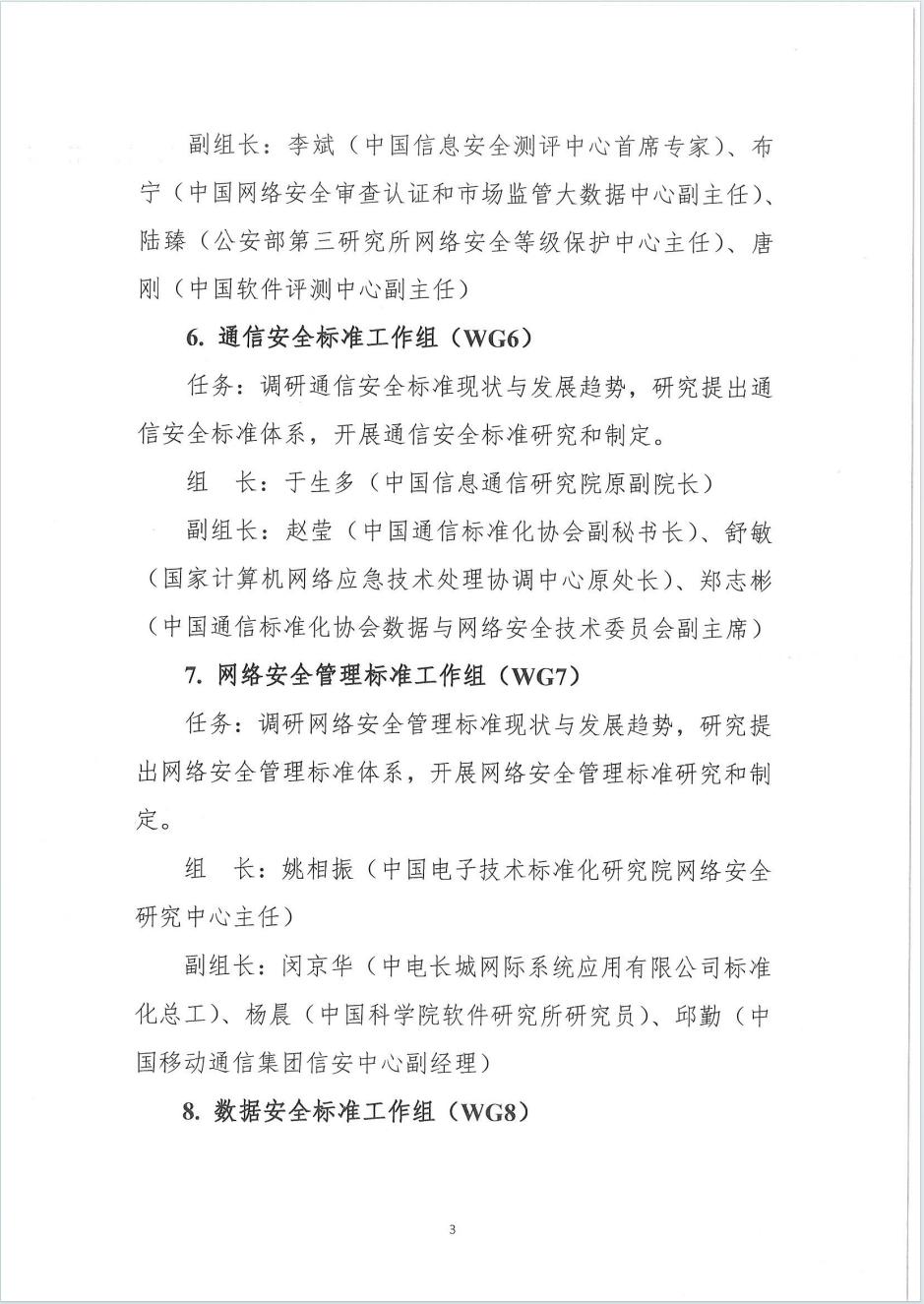 副组长：李斌（中国信息安全测评中心首席专家）、布宁（中国网络安全审查认证和市场监管大数据中心副主任）、陆臻（公安部第三研究所网络安全等级保护中心主任）、唐刚（中国软件评测中心副主任）

6. 通信安全标准工作组（WG6）

任务：调研通信安全标准现状与发展趋势，研究提出通信安全标准体系，开展通信安全标准研究和制定。

组　长：于生多（中国信息通信研究院原副院长）

副组长：赵莹（中国通信标准化协会副秘书长）、舒敏（国家计算机网络应急技术处理协调中心原处长）、郑志彬（中国通信标准化协会数据与网络安全技术委员会副主席）

7. 网络安全管理标准工作组（WG7）

任务：调研网络安全管理标准现状与发展趋势，研究提出网络安全管理标准体系，开展网络安全管理标准研究和制定。

组　长：姚相振（中国电子技术标准化研究院网络安全研究中心主任）

副组长：闵京华（中电长城网际系统应用有限公司标准化总工）、杨晨（中国科学院软件研究所研究员）、邱勤（中国移动通信集团信安中心副经理）

8. 数据安全标准工作组（WG8）

3